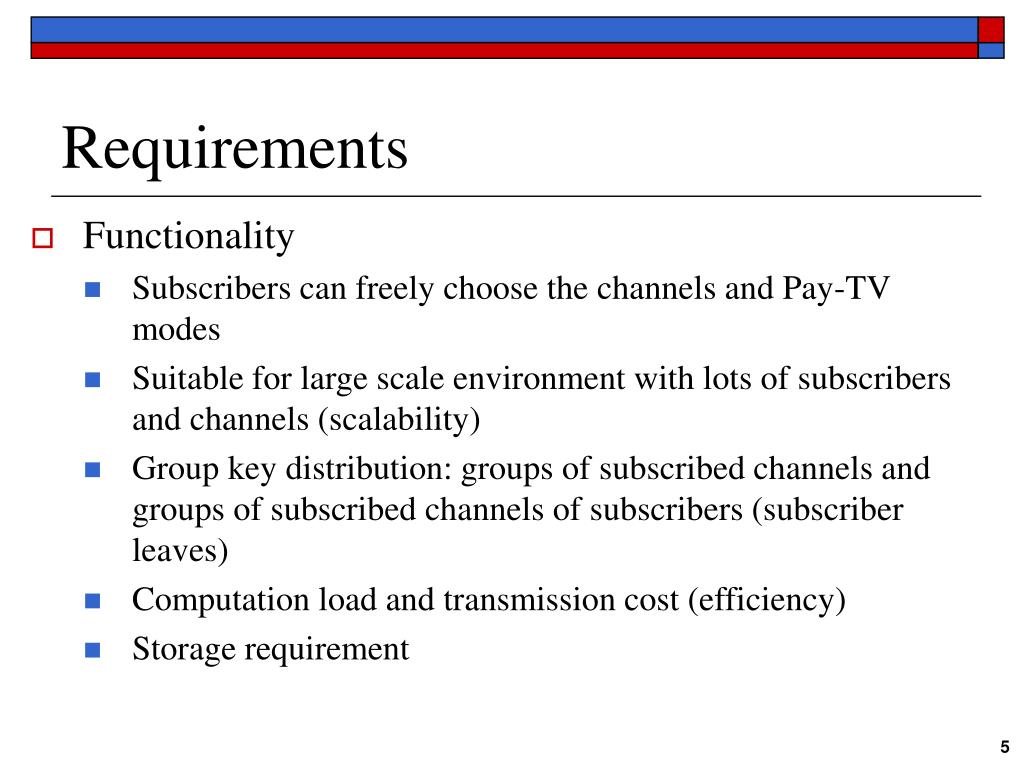 Requirements

Functionality

Subscribers can freely choose the channels and Pay-TV modes

Suitable for large scale environment with lots of subscribers and channels (scalability)

Group key distribution: groups of subscribed channels and groups of subscribed channels of subscribers (subscriber leaves)

Computation load and transmission cost (efficiency)

Storage requirement

5